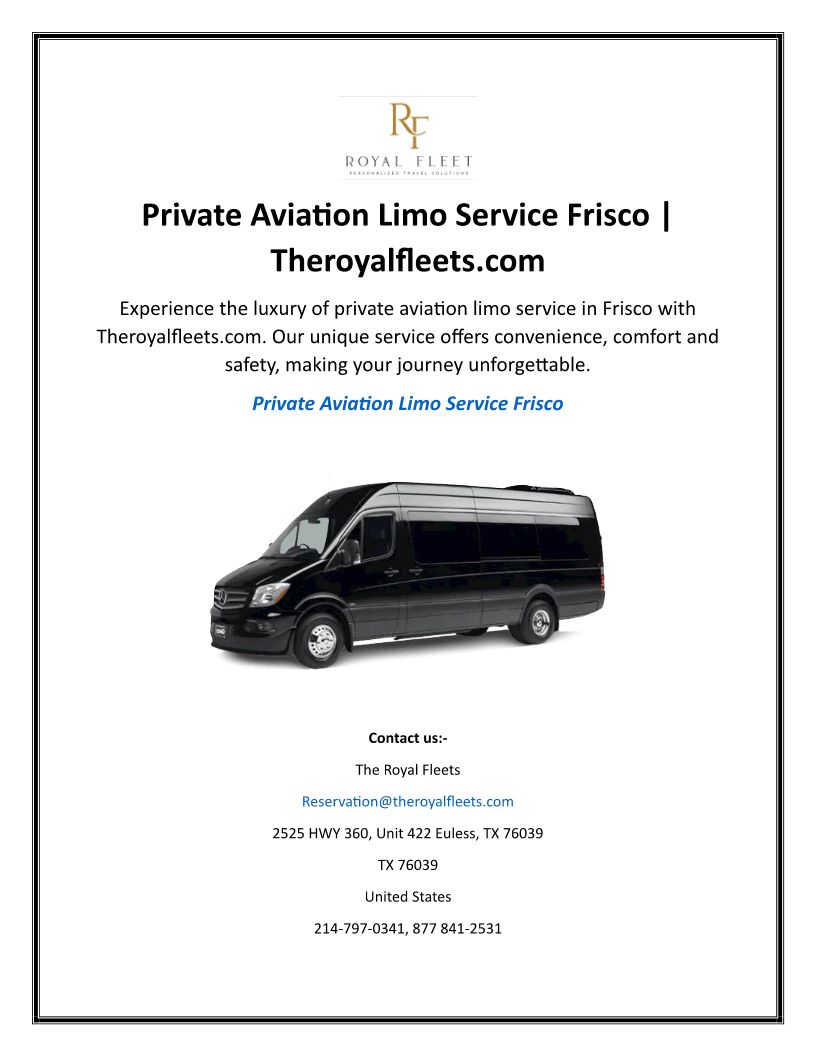 RF
ROYAL FLEET
PERSONALIZED TRAVEL SOLUTIONS

Private Aviation Limo Service Frisco | Theroyalfleets.com

Experience the luxury of private aviation limo service in Frisco with Theroyalfleets.com. Our unique service offers convenience, comfort and safety, making your journey unforgettable.

Private Aviation Limo Service Frisco

Contact us:-

The Royal Fleets

Reservation@theroyalfleets.com

2525 HWY 360, Unit 422 Euless, TX 76039

TX 76039

United States

214-797-0341, 877 841-2531